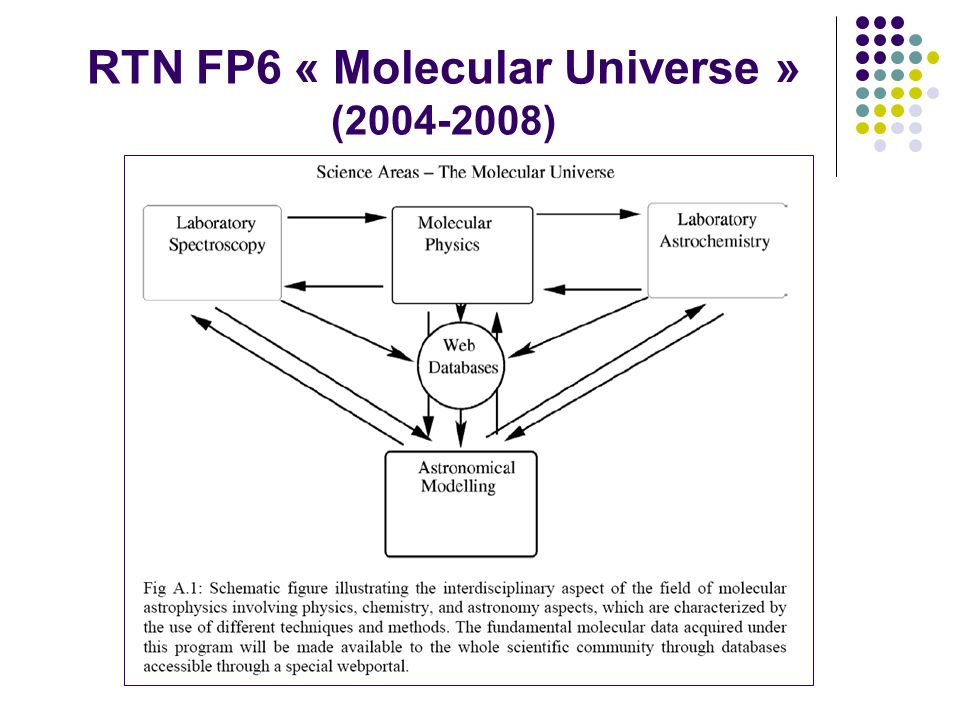 RTN FP6 « Molecular Universe »
(2004-2008)

Science Areas – The Molecular Universe

Laboratory Spectroscopy

Molecular Physics

Laboratory Astrochemistry

Web Databases

Astronomical Modelling

Fig A.1: Schematic figure illustrating the interdisciplinary aspect of the field of molecular astrophysics involving physics, chemistry, and astronomy aspects, which are characterized by the use of different techniques and methods. The fundamental molecular data acquired under this program will be made available to the whole scientific community through databases accessible through a special webportal.